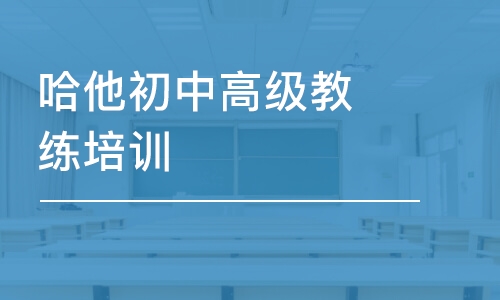 哈他初中高级教练培训